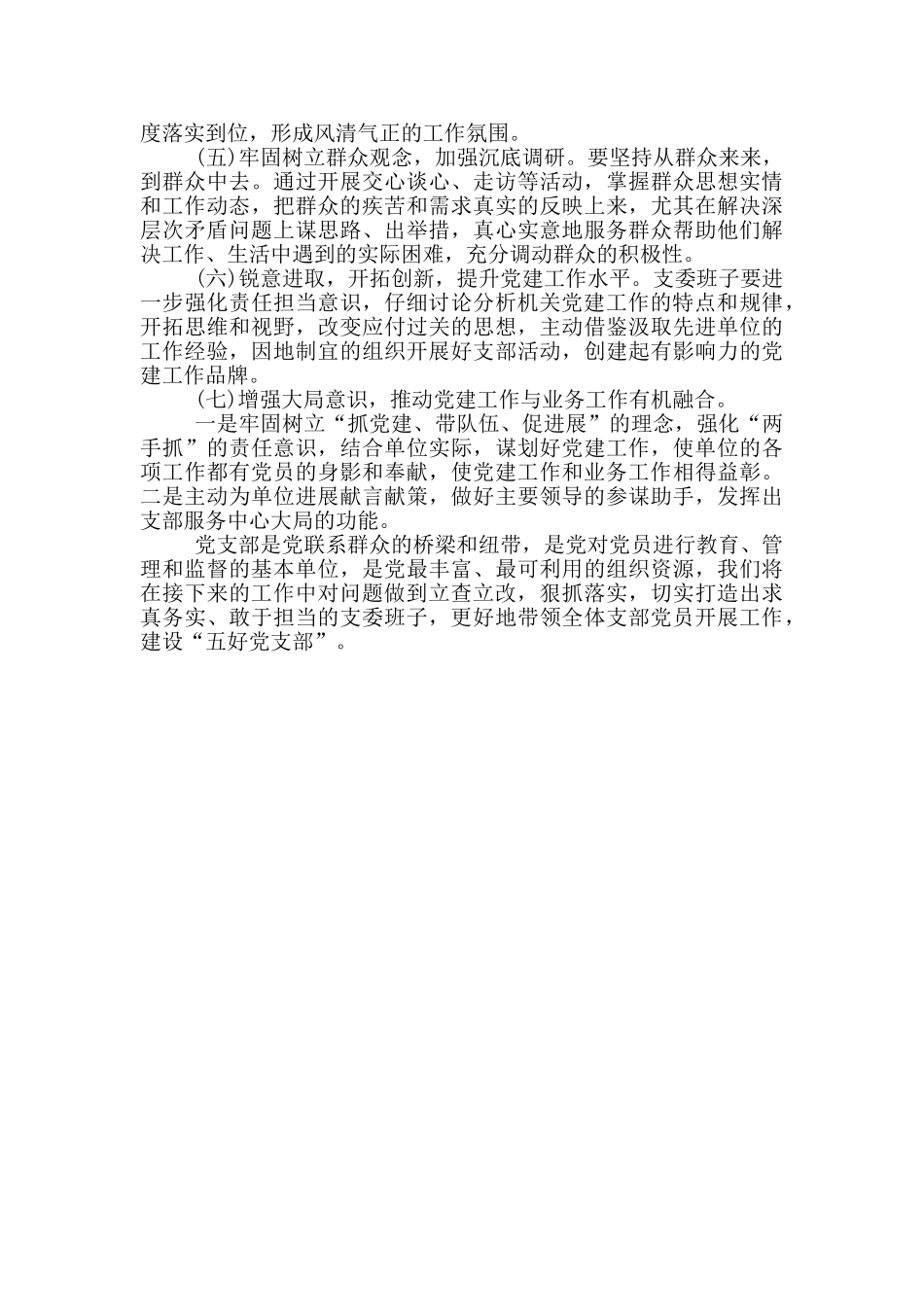 度落实到位，形成风清气正的工作氛围。

(五)牢固树立群众观念，加强沉底调研。要坚持从群众来来，到群众中去。通过开展交心谈心、走访等活动，掌握群众思想实情和工作动态，把群众的疾苦和需求真实的反映上来，尤其在解决深层次矛盾问题上谋思路、出举措，真心实意地服务群众帮助他们解决工作、生活中遇到的实际困难，充分调动群众的积极性。

(六)锐意进取，开拓创新，提升党建工作水平。支委班子要进一步强化责任担当意识，仔细讨论分析机关党建工作的特点和规律，开拓思维和视野，改变应付过关的思想，主动借鉴汲取先进单位的工作经验，因地制宜的组织开展好支部活动，创建起有影响力的党建工作品牌。

(七)增强大局意识，推动党建工作与业务工作有机融合。

一是牢固树立“抓党建、带队伍、促进展”的理念，强化“两手抓”的责任意识，结合单位实际，谋划好党建工作，使单位的各项工作都有党员的身影和奉献，使党建工作和业务工作相得益彰。二是主动为单位进展献言献策，做好主要领导的参谋助手，发挥出支部服务中心大局的功能。

党支部是党联系群众的桥梁和纽带，是党对党员进行教育、管理和监督的基本单位，是党最丰富、最可利用的组织资源，我们将在接下来的工作中对问题做到立查立改，狠抓落实，切实打造出求真务实、敢于担当的支委班子，更好地带领全体支部党员开展工作，建设“五好党支部”。